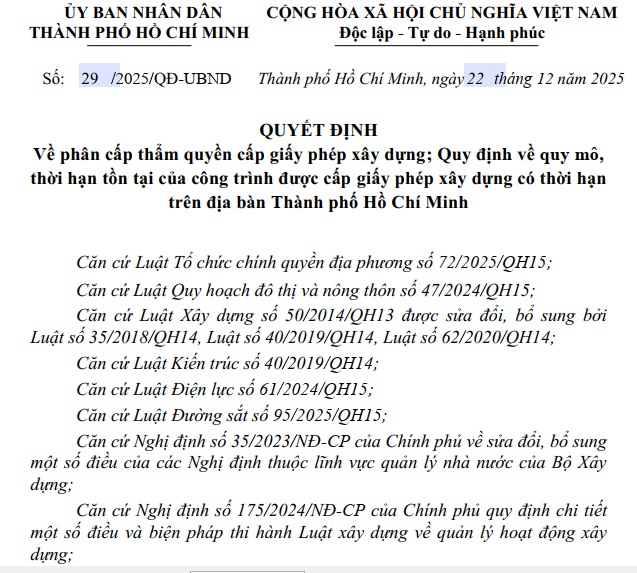 ỦY BAN NHÂN DÂN
THÀNH PHỐ HỒ CHÍ MINH

CỘNG HÒA XÃ HỘI CHỦ NGHĨA VIỆT NAM
Độc lập - Tự do - Hạnh phúc

Số: 29 /2025/QĐ-UBND

Thành phố Hồ Chí Minh, ngày 22 tháng 12 năm 2025

QUYẾT ĐỊNH
Về phân cấp thẩm quyền cấp giấy phép xây dựng; Quy định về quy mô, thời hạn tồn tại của công trình được cấp giấy phép xây dựng có thời hạn trên địa bàn Thành phố Hồ Chí Minh

Căn cứ Luật Tổ chức chính quyền địa phương số 72/2025/QH15;

Căn cứ Luật Quy hoạch đô thị và nông thôn số 47/2024/QH15;

Căn cứ Luật Xây dựng số 50/2014/QH13 được sửa đổi, bổ sung bởi Luật số 35/2018/QH14, Luật số 40/2019/QH14, Luật số 62/2020/QH14;

Căn cứ Luật Kiến trúc số 40/2019/QH14;

Căn cứ Luật Điện lực số 61/2024/QH15;

Căn cứ Luật Đường sắt số 95/2025/QH15;

Căn cứ Nghị định số 35/2023/NĐ-CP của Chính phủ về sửa đổi, bổ sung một số điều của các Nghị định thuộc lĩnh vực quản lý nhà nước của Bộ Xây dựng;

Căn cứ Nghị định số 175/2024/NĐ-CP của Chính phủ quy định chi tiết một số điều và biện pháp thi hành Luật xây dựng về quản lý hoạt động xây dựng;